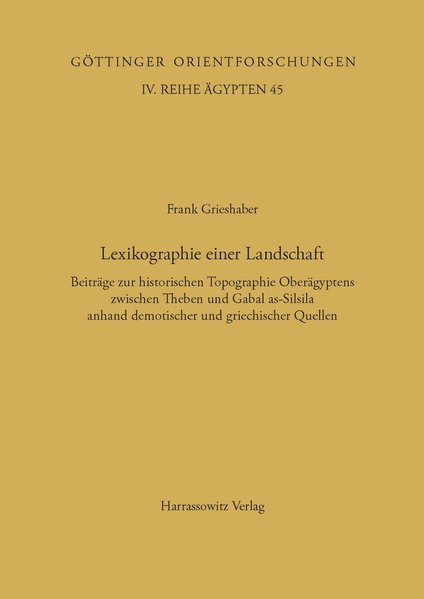 GÖTTINGER ORIENTFORSCHUNGEN
IV. REIHE ÄGYPTEN 45

Frank Grieshaber

Lexikographie einer Landschaft

Beiträge zur historischen Topographie Oberägyptens zwischen Theben und Gabal as-Silsila anhand demotischer und griechischer Quellen

Harrassowitz Verlag